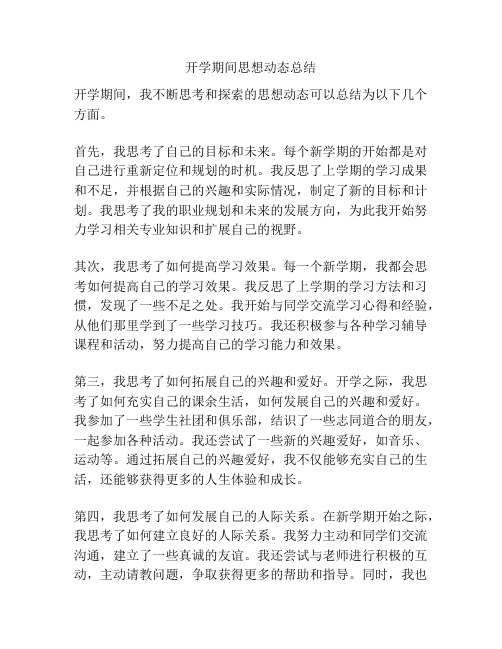 开学期间思想动态总结

开学期间，我不断思考和探索的思想动态可以总结为以下几个方面。

首先，我思考了自己的目标和未来。每个新学期的开始都是对自己进行重新定位和规划的时机。我反思了上学期的学习成果和不足，并根据自己的兴趣和实际情况，制定了新的目标和计划。我思考了我的职业规划和未来的发展方向，为此我开始努力学习相关专业知识和扩展自己的视野。

其次，我思考了如何提高学习效果。每一个新学期，我都会思考如何提高自己的学习效果。我反思了上学期的学习方法和习惯，发现了一些不足之处。我开始与同学交流学习心得和经验，从他们那里学到了一些学习技巧。我还积极参与各种学习辅导课程和活动，努力提高自己的学习能力和效果。

第三，我思考了如何拓展自己的兴趣和爱好。开学之际，我思考了如何充实自己的课余生活，如何发展自己的兴趣和爱好。我参加了一些学生社团和俱乐部，结识了一些志同道合的朋友，一起参加各种活动。我还尝试了一些新的兴趣爱好，如音乐、运动等。通过拓展自己的兴趣爱好，我不仅能够充实自己的生活，还能够获得更多的人生体验和成长。

第四，我思考了如何发展自己的人际关系。在新学期开始之际，我思考了如何建立良好的人际关系。我努力主动和同学们交流沟通，建立了一些真诚的友谊。我还尝试与老师进行积极的互动，主动请教问题，争取获得更多的帮助和指导。同时，我也